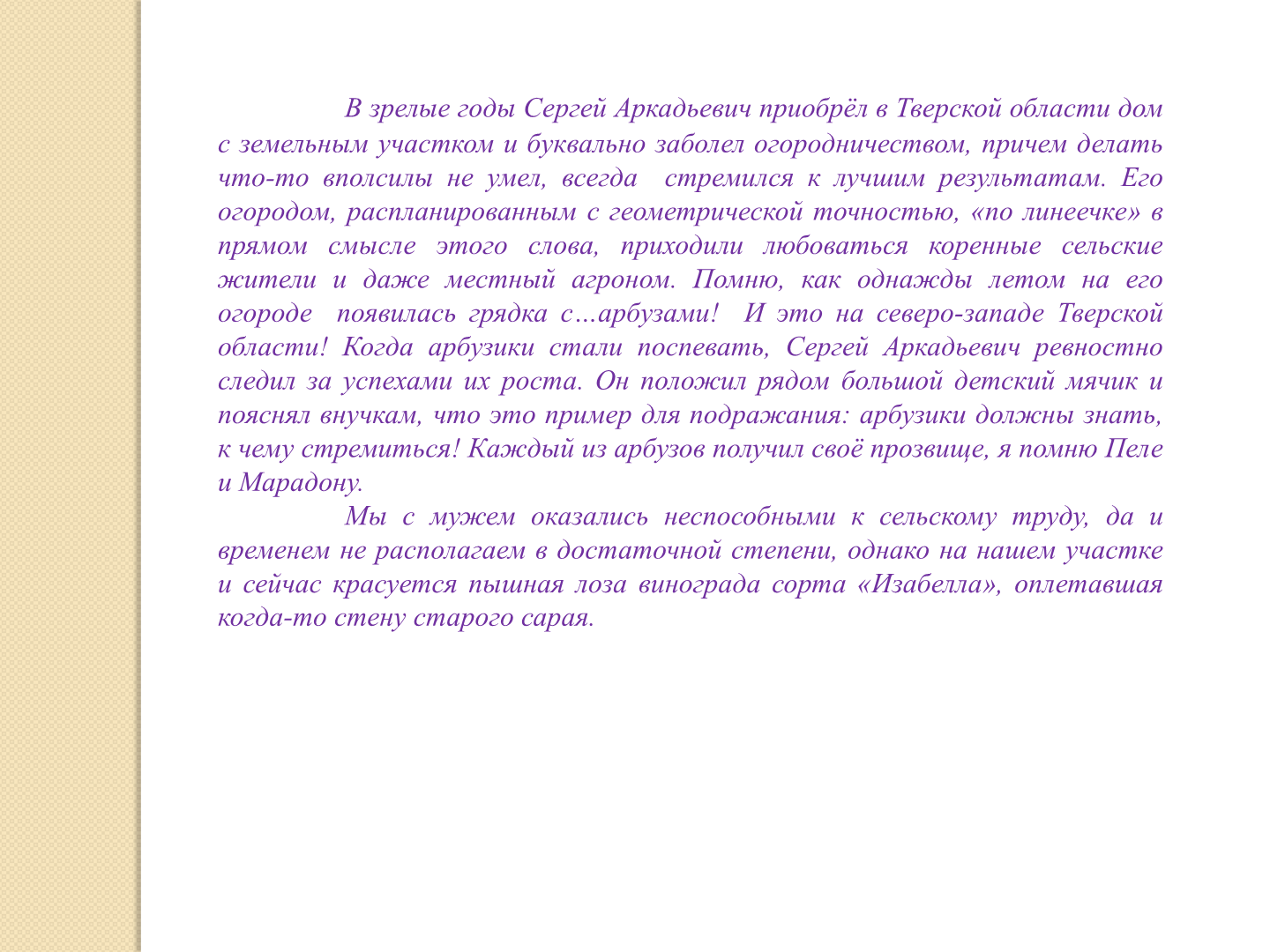 В зрелые годы Сергей Аркадьевич приобрёл в Тверской области дом с земельным участком и буквально заболел огородничеством, причем делать что-то вполсилы не умел, всегда стремился к лучшим результатам. Его огородом, распланированным с геометрической точностью, «по линеечке» в прямом смысле этого слова, приходили любоваться коренные сельские жители и даже местный агроном. Помню, как однажды летом на его огороде появилась грядка с…арбузами! И это на северо-западе Тверской области! Когда арбузики стали поспевать, Сергей Аркадьевич ревностно следил за успехами их роста. Он положил рядом большой детский мячик и пояснял внучкам, что это пример для подражания: арбузики должны знать, к чему стремиться! Каждый из арбузов получил своё прозвище, я помню Пеле и Марадону.

Мы с мужем оказались неспособными к сельскому труду, да и временем не располагаем в достаточной степени, однако на нашем участке и сейчас красуется пышная лоза винограда сорта «Изабелла», оплетавшая когда-то стену старого сарая.